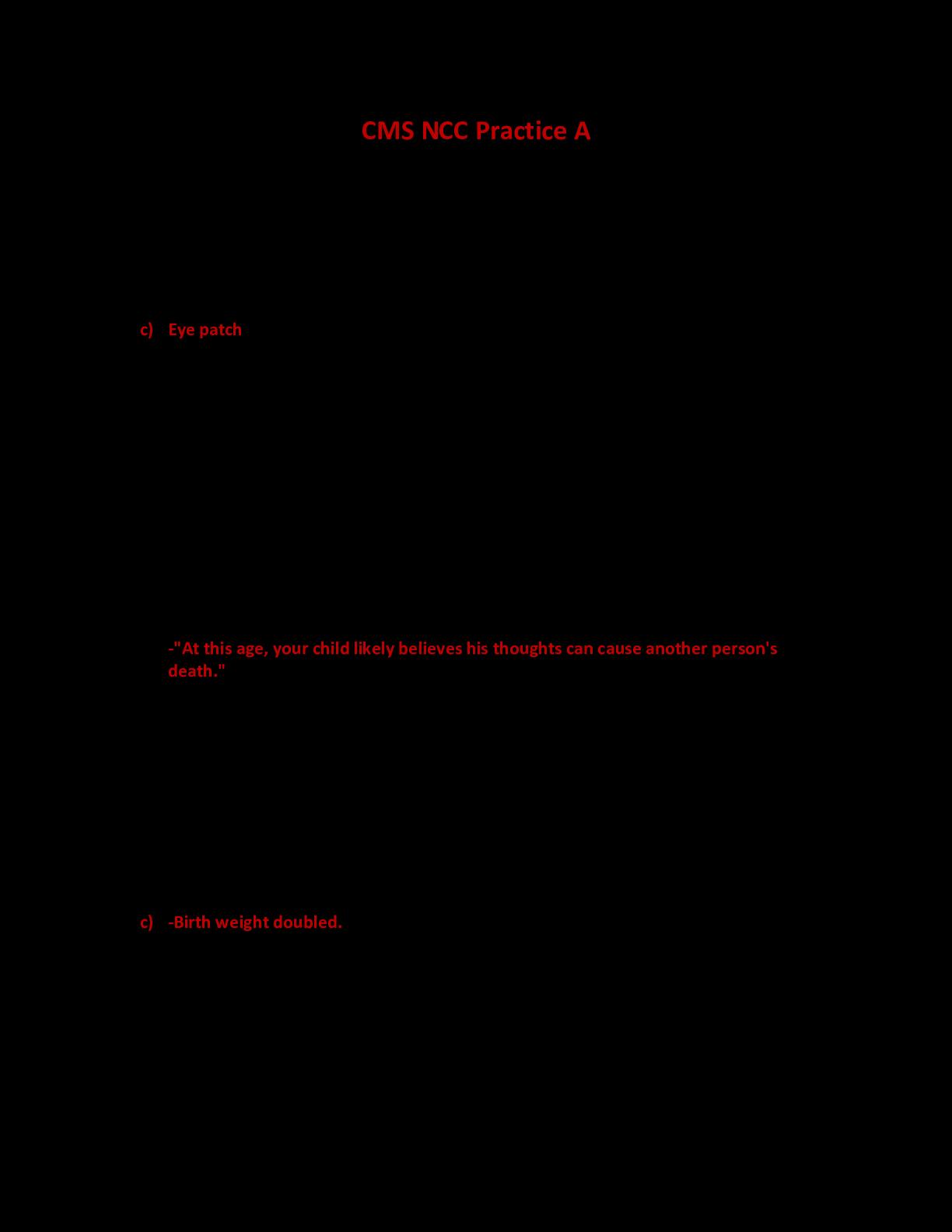 CMS NCC Practice A

c) Eye patch

-"At this age, your child likely believes his thoughts can cause another person's death."

c) -Birth weight doubled.